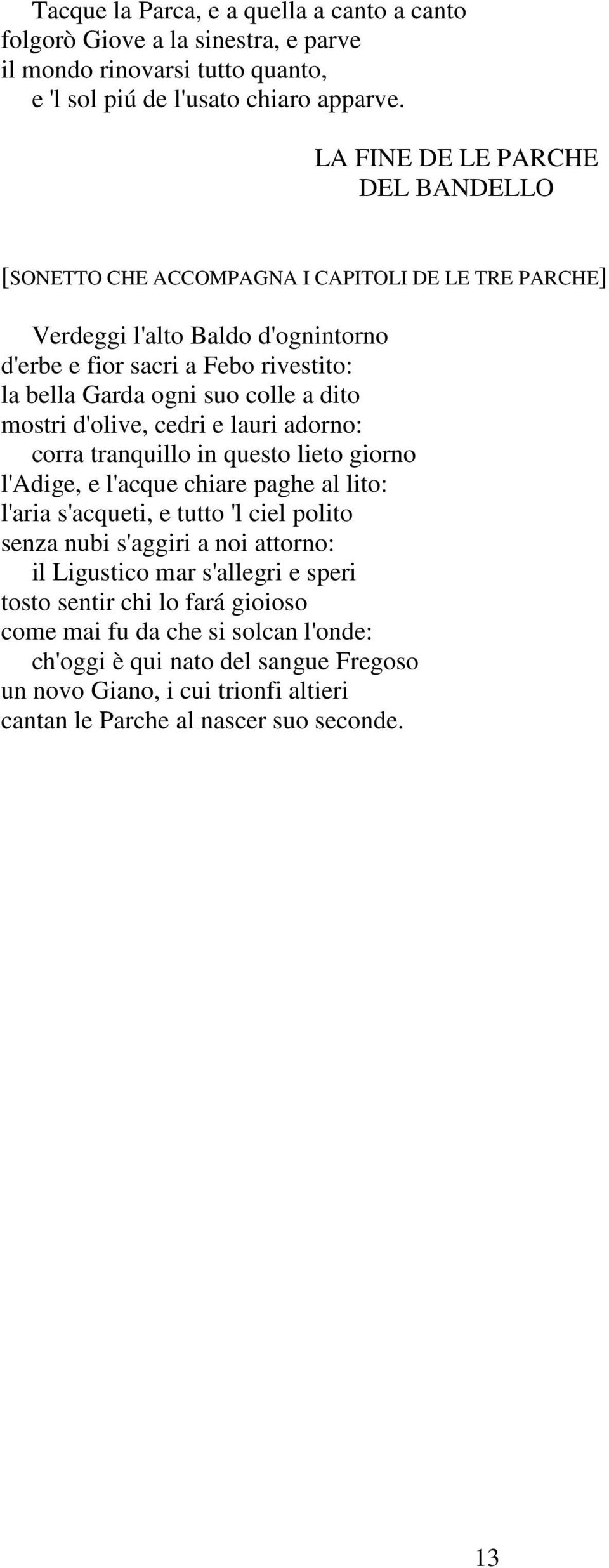 Tacque la Parca, e a quella a canto a canto
folgorò Giove a la sinestra, e parve
il mondo rinovarsi tutto quanto,
e 'l sol piú de l'usato chiaro apparve.

LA FINE DE LE PARCHE
DEL BANDELLO

[SONETTO CHE ACCOMPAGNA I CAPITOLI DE LE TRE PARCHE]

Verdeggi l'alto Baldo d'ognintorno
d'erbe e fior sacri a Febo rivestito:
la bella Garda ogni suo colle a dito
mostri d'olive, cedri e lauri adorno:
corra tranquillo in questo lieto giorno
l'Adige, e l'acque chiare paghe al lito:
l'aria s'acqueti, e tutto 'l ciel polito
senza nubi s'aggiri a noi attorno:
il Ligustico mar s'allegri e speri
tosto sentir chi lo fará gioioso
come mai fu da che si solcan l'onde:
ch'oggi è qui nato del sangue Fregoso
un novo Giano, i cui trionfi altieri
cantan le Parche al nascer suo seconde.

13